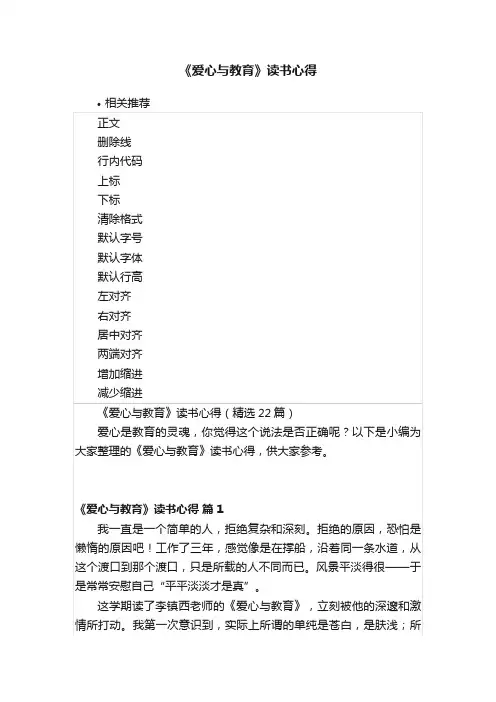 《爱心与教育》读书心得

• 相关推荐

正文
删除线
行内代码
上标
下标
清除格式
默认字号
默认字体
默认行高
左对齐
右对齐
居中对齐
两端对齐
增加缩进
减少缩进

《爱心与教育》读书心得（精选 22 篇）

爱心是教育的灵魂，你觉得这个说法是否正确呢？以下是小编为大家整理的《爱心与教育》读书心得，供大家参考。

《爱心与教育》读书心得 篇 1

我一直是一个简单的人，拒绝复杂和深刻。拒绝的原因，恐怕是懒惰的原因吧！工作了三年，感觉像是在撑船，沿着同一条水道，从这个渡口到那个渡口，只是所载的人不同而已。风景平淡得很——于是常常安慰自己“平平淡淡才是真”。

这学期读了李镇西老师的《爱心与教育》，立刻被他的深邃和激情所打动。我第一次意识到，实际上所谓的单纯是苍白，是肤浅；所